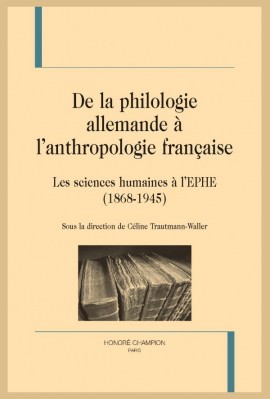 De la philologie allemande à l'anthropologie française

Les sciences humaines à l'EPHE (1868-1945)

Sous la direction de Céline Trautmann-Waller

HONORÉ CHAMPION
PARIS